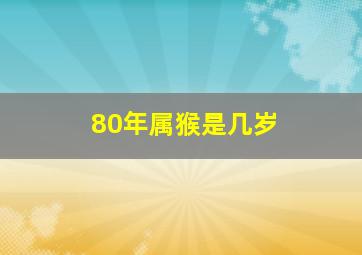 80年属猴是几岁